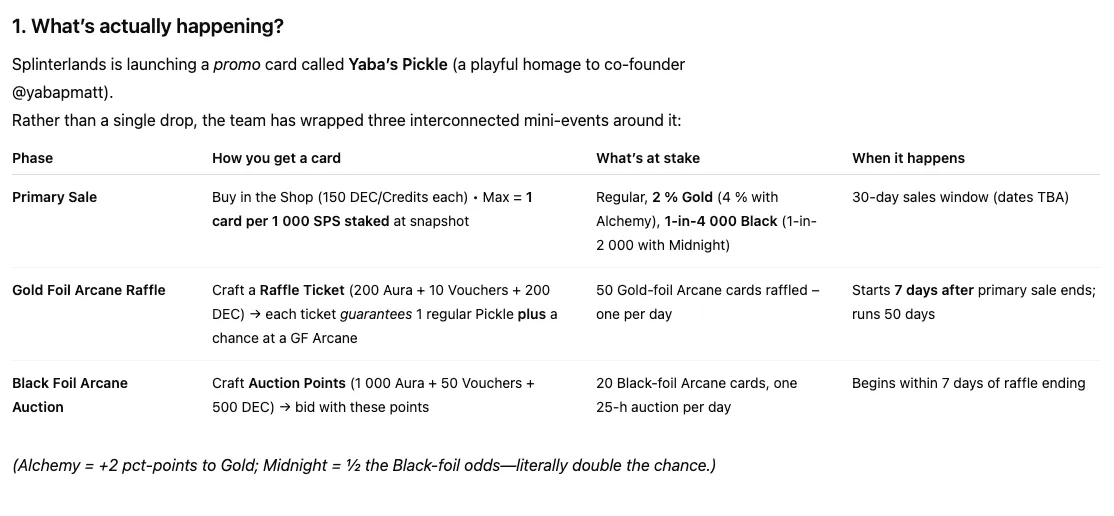 1. What's actually happening?

Splinterlands is launching a promo card called Yaba's Pickle (a playful homage to co-founder @yabapmatt).
Rather than a single drop, the team has wrapped three interconnected mini-events around it:

| Phase | How you get a card | What's at stake | When it happens |
|---|---|---|---|
| Primary Sale | Buy in the Shop (150 DEC/Credits each) • Max = 1 card per 1 000 SPS staked at snapshot | Regular, 2 % Gold (4 % with Alchemy), 1-in-4 000 Black (1-in-2 000 with Midnight) | 30-day sales window (dates TBA) |
| Gold Foil Arcane Raffle | Craft a Raffle Ticket (200 Aura + 10 Vouchers + 200 DEC) → each ticket guarantees 1 regular Pickle plus a chance at a GF Arcane | 50 Gold-foil Arcane cards raffled – one per day | Starts 7 days after primary sale ends; runs 50 days |
| Black Foil Arcane Auction | Craft Auction Points (1 000 Aura + 50 Vouchers + 500 DEC) → bid with these points | 20 Black-foil Arcane cards, one 25-h auction per day | Begins within 7 days of raffle ending |

(Alchemy = +2 pct-points to Gold; Midnight = ½ the Black-foil odds—literally double the chance.)